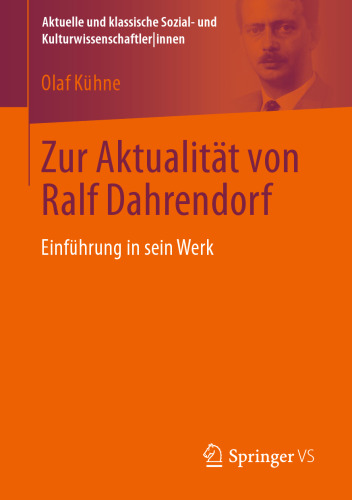 Aktuelle und klassische Sozial- und Kulturwissenschaftler|innen

Olaf Kühne

Zur Aktualität von Ralf Dahrendorf

Einführung in sein Werk

Springer VS